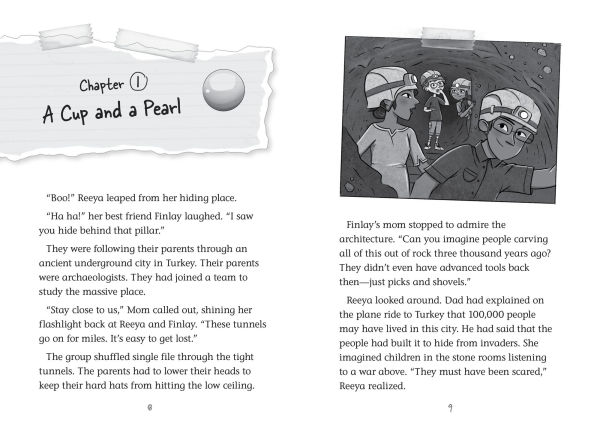 Chapter 1
A Cup and a Pearl

"Boo!" Reeya leaped from her hiding place.

"Ha ha!" her best friend Finlay laughed. "I saw you hide behind that pillar."

They were following their parents through an ancient underground city in Turkey. Their parents were archaeologists. They had joined a team to study the massive place.

"Stay close to us," Mom called out, shining her flashlight back at Reeya and Finlay. "These tunnels go on for miles. It's easy to get lost."

The group shuffled single file through the tight tunnels. The parents had to lower their heads to keep their hard hats from hitting the low ceiling.

8

Finlay's mom stopped to admire the architecture. "Can you imagine people carving all of this out of rock three thousand years ago? They didn't even have advanced tools back then—just picks and shovels."

Reeya looked around. Dad had explained on the plane ride to Turkey that 100,000 people may have lived in this city. He had said that the people had built it to hide from invaders. She imagined children in the stone rooms listening to a war above. "They must have been scared," Reeya realized.

9